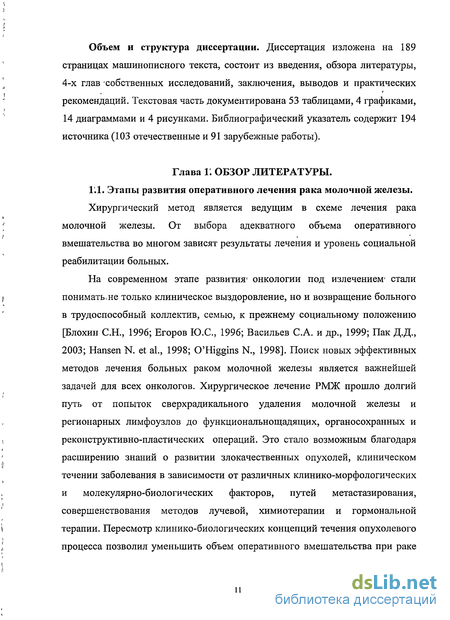 **Объем и структура диссертации.** Диссертация изложена на 189 страницах машинописного текста, состоит из введения, обзора литературы, 4-х глав собственных исследований, заключения, выводов и практических рекомендаций. Текстовая часть документирована 53 таблицами, 4 графиками, 14 диаграммами и 4 рисунками. Библиографический указатель содержит 194 источника (103 отечественные и 91 зарубежные работы).

**Глава 1. ОБЗОР ЛИТЕРАТУРЫ.**

**1.1. Этапы развития оперативного лечения рака молочной железы.**

Хирургический метод является ведущим в схеме лечения рака молочной железы. От выбора адекватного объема оперативного вмешательства во многом зависят результаты лечения и уровень социальной реабилитации больных.

На современном этапе развития онкологии под излечением стали понимать не только клиническое выздоровление, но и возвращение больного в трудоспособный коллектив, семью, к прежнему социальному положению [Блохин С.Н., 1996; Егоров Ю.С., 1996; Васильев С.А. и др., 1999; Пак Д.Д., 2003; Hansen N. et al., 1998; O'Higgins N., 1998]. Поиск новых эффективных методов лечения больных раком молочной железы является важнейшей задачей для всех онкологов. Хирургическое лечение РМЖ прошло долгий путь от попыток сверхрадикального удаления молочной железы и регионарных лимфоузлов до функциональнощадящих, органосохранных и реконструктивно-пластических операций. Это стало возможным благодаря расширению знаний о развитии злокачественных опухолей, клиническом течении заболевания в зависимости от различных клинико-морфологических и молекулярно-биологических факторов, путей метастазирования, совершенствования методов лучевой, химиотерапии и гормональной терапии. Пересмотр клинико-биологических концепций течения опухолевого процесса позволил уменьшить объем оперативного вмешательства при раке

11

dsLib.net
библиотека диссертаций